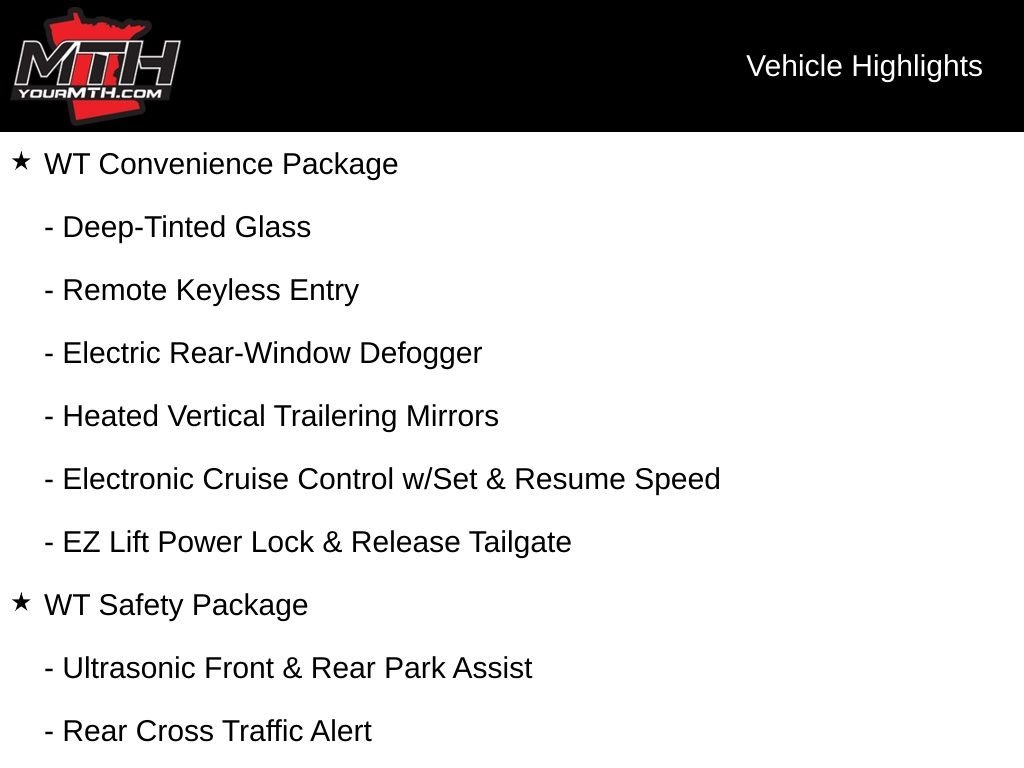 MTH
YOURMTH.COM

Vehicle Highlights

★ WT Convenience Package

- Deep-Tinted Glass

- Remote Keyless Entry

- Electric Rear-Window Defogger

- Heated Vertical Trailering Mirrors

- Electronic Cruise Control w/Set & Resume Speed

- EZ Lift Power Lock & Release Tailgate

★ WT Safety Package

- Ultrasonic Front & Rear Park Assist

- Rear Cross Traffic Alert